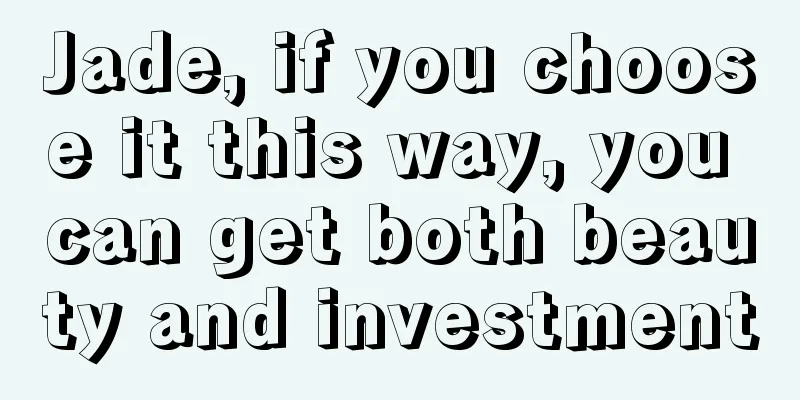 Jade, if you choose it this way, you can get both beauty and investment